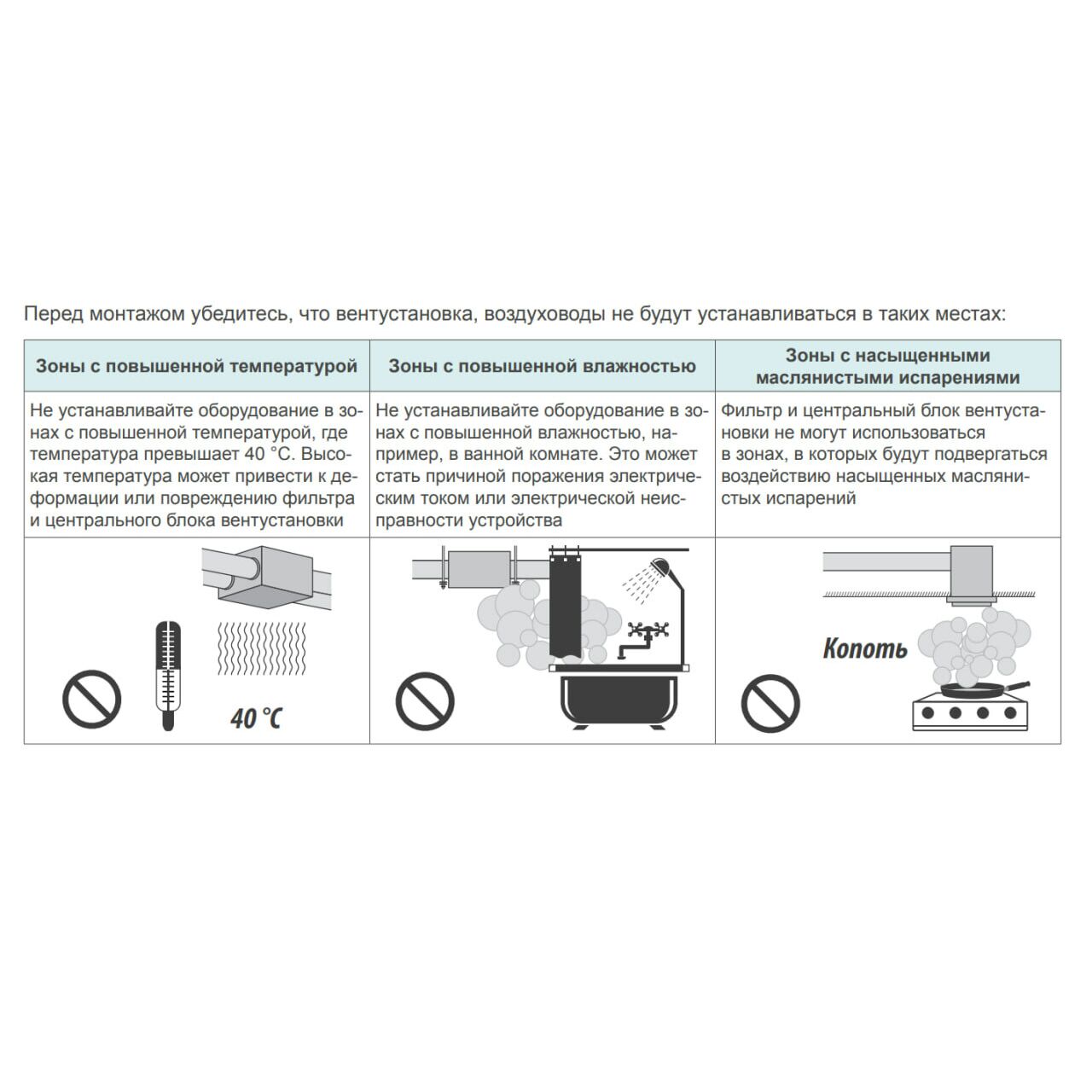 Перед монтажом убедитесь, что вентустановка, воздуховоды не будут устанавливаться в таких местах:

| Зоны с повышенной температурой | Зоны с повышенной влажностью | Зоны с насыщенными маслянистыми испарениями |
|---|---|---|
| Не устанавливайте оборудование в зонах с повышенной температурой, где температура превышает 40 °C. Высокая температура может привести к деформации или повреждению фильтра и центрального блока вентустановки | Не устанавливайте оборудование в зонах с повышенной влажностью, например, в ванной комнате. Это может стать причиной поражения электрическим током или электрической неисправности устройства | Фильтр и центральный блок вентустановки не могут использоваться в зонах, в которых будут подвергаться воздействию насыщенных маслянистых испарений |
| 40 °C | | Копоть |